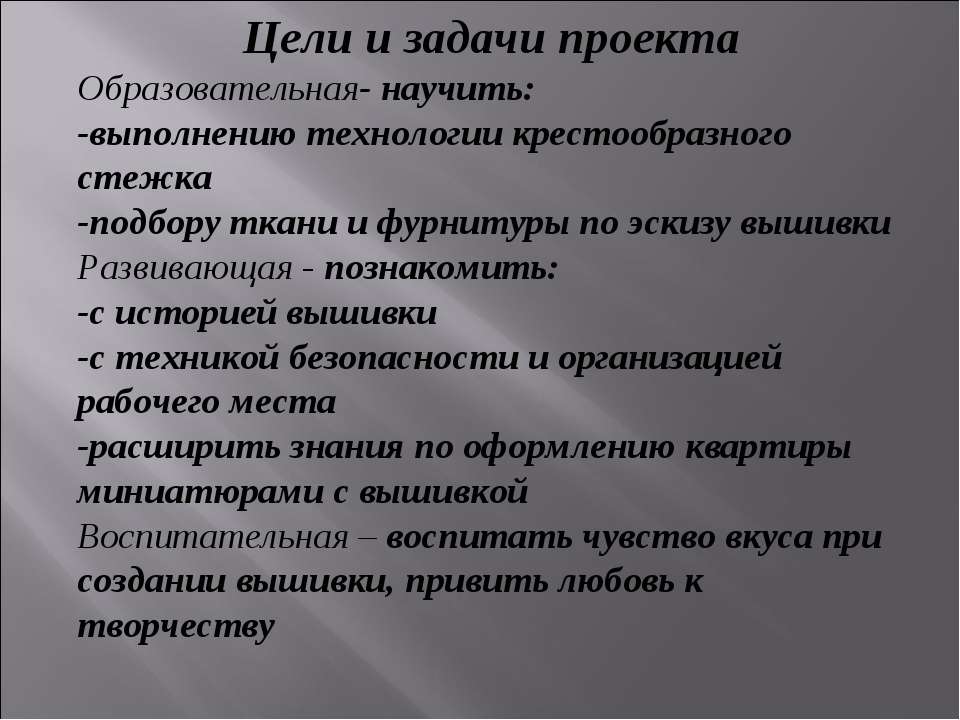 Цели и задачи проекта

Образовательная- научить:
-выполнению технологии крестообразного стежка
-подбору ткани и фурнитуры по эскизу вышивки
Развивающая - познакомить:
-с историей вышивки
-с техникой безопасности и организацией рабочего места
-расширить знания по оформлению квартиры миниатюрами с вышивкой
Воспитательная – воспитать чувство вкуса при создании вышивки, привить любовь к творчеству